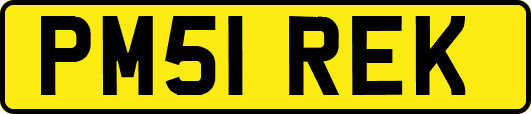 PM51 REK